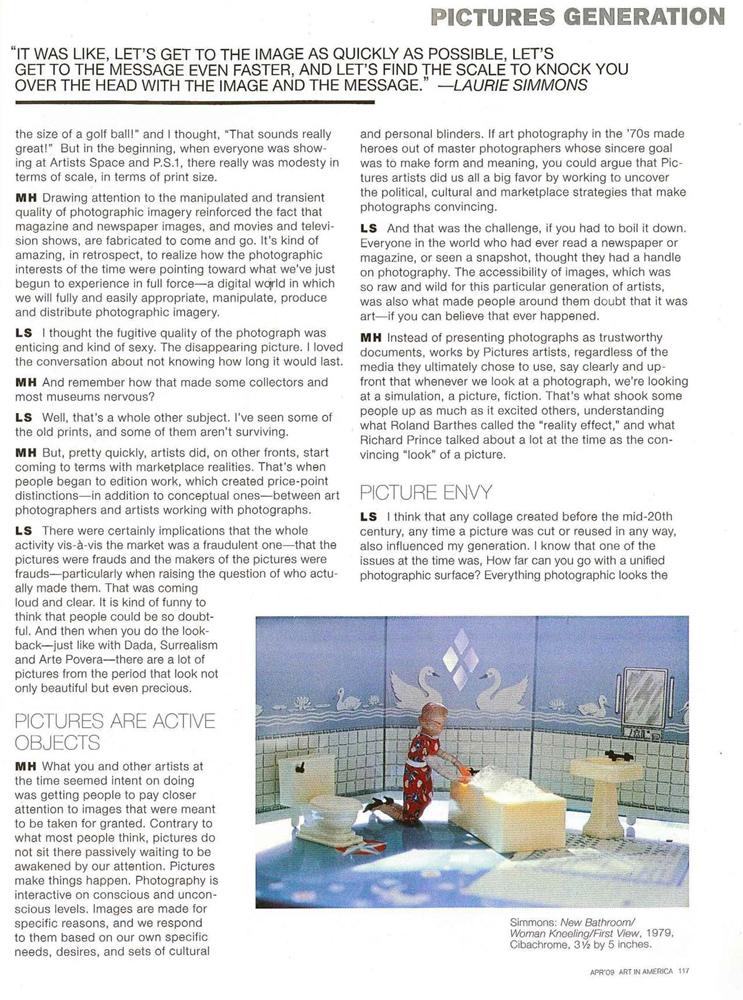 PICTURES GENERATION

"IT WAS LIKE, LET'S GET TO THE IMAGE AS QUICKLY AS POSSIBLE, LET'S GET TO THE MESSAGE EVEN FASTER, AND LET'S FIND THE SCALE TO KNOCK YOU OVER THE HEAD WITH THE IMAGE AND THE MESSAGE." —LAURIE SIMMONS

the size of a golf ball!" and I thought, "That sounds really great!" But in the beginning, when everyone was showing at Artists Space and P.S.1, there really was modesty in terms of scale, in terms of print size.

MH Drawing attention to the manipulated and transient quality of photographic imagery reinforced the fact that magazine and newspaper images, and movies and television shows, are fabricated to come and go. It's kind of amazing, in retrospect, to realize how the photographic interests of the time were pointing toward what we've just begun to experience in full force—a digital world in which we will fully and easily appropriate, manipulate, produce and distribute photographic imagery.

LS I thought the fugitive quality of the photograph was enticing and kind of sexy. The disappearing picture. I loved the conversation about not knowing how long it would last.

MH And remember how that made some collectors and most museums nervous?

LS Well, that's a whole other subject. I've seen some of the old prints, and some of them aren't surviving.

MH But, pretty quickly, artists did, on other fronts, start coming to terms with marketplace realities. That's when people began to edition work, which created price-point distinctions—in addition to conceptual ones—between art photographers and artists working with photographs.

LS There were certainly implications that the whole activity vis-à-vis the market was a fraudulent one—that the pictures were frauds and the makers of the pictures were frauds—particularly when raising the question of who actually made them. That was coming loud and clear. It is kind of funny to think that people could be so doubtful. And then when you do the look-back—just like with Dada, Surrealism and Arte Povera—there are a lot of pictures from the period that look not only beautiful but even precious.

PICTURES ARE ACTIVE OBJECTS

MH What you and other artists at the time seemed intent on doing was getting people to pay closer attention to images that were meant to be taken for granted. Contrary to what most people think, pictures do not sit there passively waiting to be awakened by our attention. Pictures make things happen. Photography is interactive on conscious and unconscious levels. Images are made for specific reasons, and we respond to them based on our own specific needs, desires, and sets of cultural

and personal blinders. If art photography in the '70s made heroes out of master photographers whose sincere goal was to make form and meaning, you could argue that Pictures artists did us all a big favor by working to uncover the political, cultural and marketplace strategies that make photographs convincing.

LS And that was the challenge, if you had to boil it down. Everyone in the world who had ever read a newspaper or magazine, or seen a snapshot, thought they had a handle on photography. The accessibility of images, which was so raw and wild for this particular generation of artists, was also what made people around them doubt that it was art—if you can believe that ever happened.

MH Instead of presenting photographs as trustworthy documents, works by Pictures artists, regardless of the media they ultimately chose to use, say clearly and upfront that whenever we look at a photograph, we're looking at a simulation, a picture, fiction. That's what shook some people up as much as it excited others, understanding what Roland Barthes called the "reality effect," and what Richard Prince talked about a lot at the time as the convincing "look" of a picture.

PICTURE ENVY

LS I think that any collage created before the mid-20th century, any time a picture was cut or reused in any way, also influenced my generation. I know that one of the issues at the time was, How far can you go with a unified photographic surface? Everything photographic looks the

Simmons: New Bathroom/ Woman Kneeling/First View, 1979, Cibachrome, 3½ by 5 inches.

APR'09 ART IN AMERICA 117